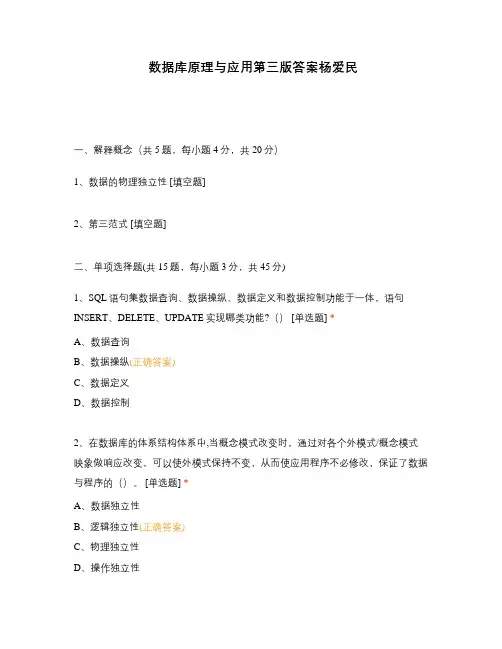 数据库原理与应用第三版答案杨爱民

一、解释概念（共 5 题，每小题 4 分，共 20 分）

1、数据的物理独立性 [填空题]

2、第三范式 [填空题]

二、单项选择题(共 15 题，每小题 3 分，共 45 分)

1、SQL 语句集数据查询、数据操纵、数据定义和数据控制功能于一体，语句 INSERT、DELETE、UPDATE 实现哪类功能？（） [单选题] *

A、数据查询

B、数据操纵(正确答案)

C、数据定义

D、数据控制

2、在数据库的体系结构体系中,当概念模式改变时，通过对各个外模式/概念模式映象做响应改变，可以使外模式保持不变，从而使应用程序不必修改，保证了数据与程序的（）。 [单选题] *

A、数据独立性

B、逻辑独立性(正确答案)

C、物理独立性

D、操作独立性